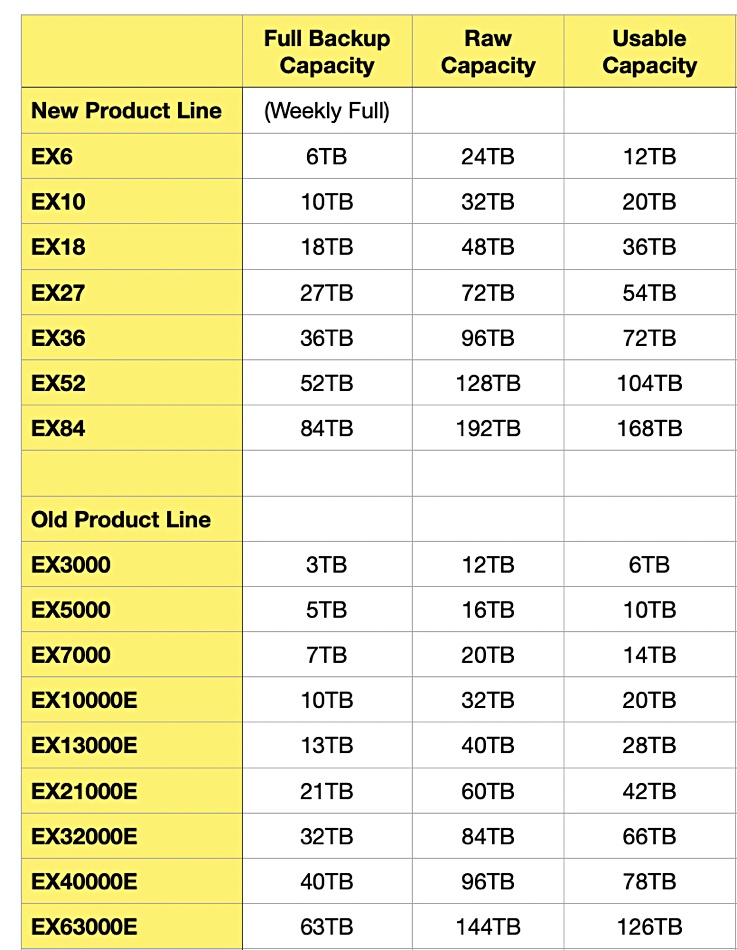 |  | Full Backup Capacity | Raw Capacity | Usable Capacity |
|---|---|---|---|
| New Product Line | (Weekly Full) |  |  |
| EX6 | 6TB | 24TB | 12TB |
| EX10 | 10TB | 32TB | 20TB |
| EX18 | 18TB | 48TB | 36TB |
| EX27 | 27TB | 72TB | 54TB |
| EX36 | 36TB | 96TB | 72TB |
| EX52 | 52TB | 128TB | 104TB |
| EX84 | 84TB | 192TB | 168TB |
|  |  |  |  |
| Old Product Line |  |  |  |
| EX3000 | 3TB | 12TB | 6TB |
| EX5000 | 5TB | 16TB | 10TB |
| EX7000 | 7TB | 20TB | 14TB |
| EX10000E | 10TB | 32TB | 20TB |
| EX13000E | 13TB | 40TB | 28TB |
| EX21000E | 21TB | 60TB | 42TB |
| EX32000E | 32TB | 84TB | 66TB |
| EX40000E | 40TB | 96TB | 78TB |
| EX63000E | 63TB | 144TB | 126TB |